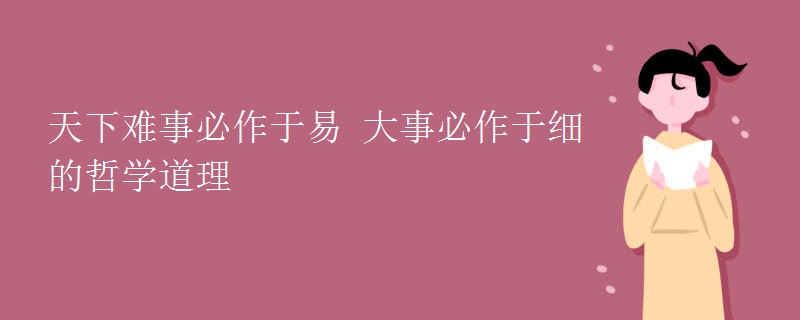 天下难事必作于易 大事必作于细的哲学道理